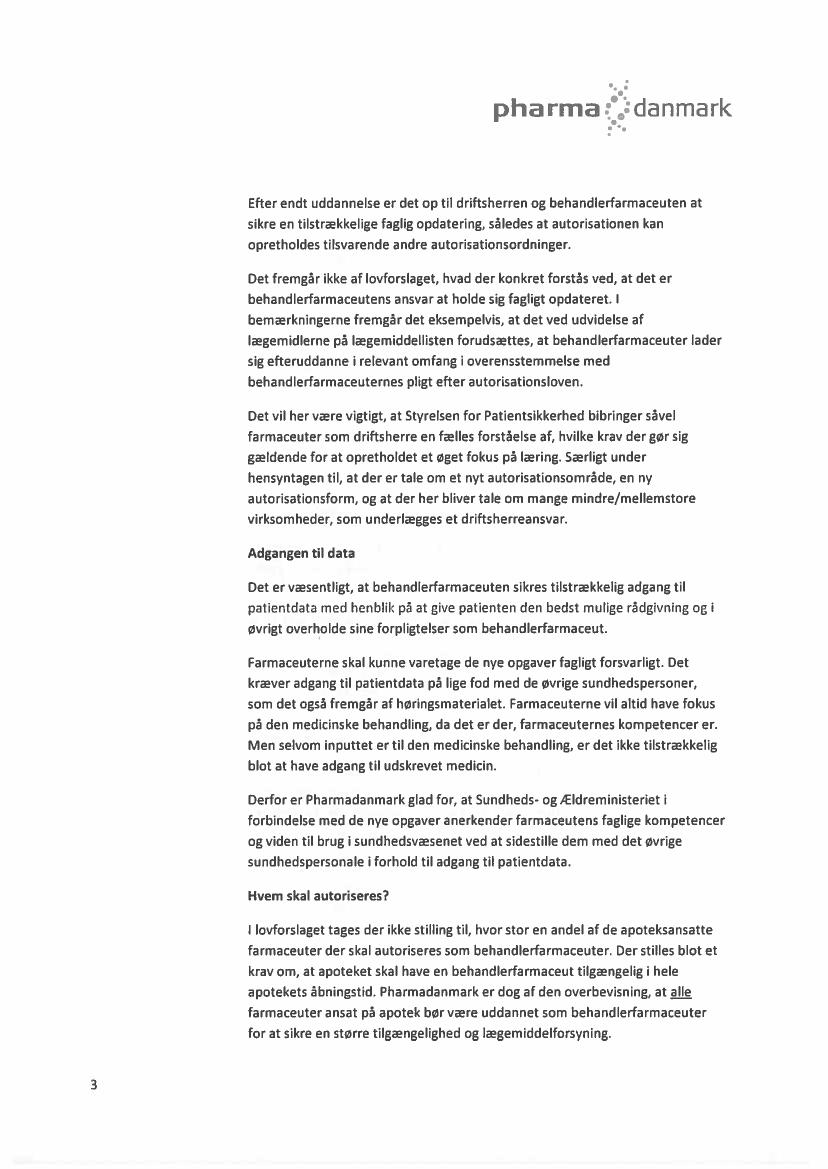 pharma danmark

Efter endt uddannelse er det op til driftsherren og behandlerfarmaceuten at sikre en tilstrækkelige faglig opdatering, således at autorisationen kan opretholdes tilsvarende andre autorisationsordninger.

Det fremgår ikke af lovforslaget, hvad der konkret forstås ved, at det er behandlerfarmaceutens ansvar at holde sig fagligt opdateret. I bemærkningerne fremgår det eksempelvis, at det ved udvidelse af lægemidlerne på lægemiddellisten forudsættes, at behandlerfarmaceuter lader sig efteruddanne i relevant omfang i overensstemmelse med behandlerfarmaceuternes pligt efter autorisationsloven.

Det vil her være vigtigt, at Styrelsen for Patientsikkerhed bibringer såvel farmaceuter som driftsherre en fælles forståelse af, hvilke krav der gør sig gældende for at opretholdet et øget fokus på læring. Særligt under hensyntagen til, at der er tale om et nyt autorisationsområde, en ny autorisationsform, og at der her bliver tale om mange mindre/mellemstore virksomheder, som underlægges et driftsherreansvar.

Adgangen til data

Det er væsentligt, at behandlerfarmaceuten sikres tilstrækkelig adgang til patientdata med henblik på at give patienten den bedst mulige rådgivning og i øvrigt overholde sine forpligtelser som behandlerfarmaceut.

Farmaceuterne skal kunne varetage de nye opgaver fagligt forsvarligt. Det kræver adgang til patientdata på lige fod med de øvrige sundhedspersoner, som det også fremgår af høringsmaterialet. Farmaceuterne vil altid have fokus på den medicinske behandling, da det er der, farmaceuternes kompetencer er. Men selvom inputtet er til den medicinske behandling, er det ikke tilstrækkelig blot at have adgang til udskrevet medicin.

Derfor er Pharmadanmark glad for, at Sundheds- og Ældreministeriet i forbindelse med de nye opgaver anerkender farmaceutens faglige kompetencer og viden til brug i sundhedsvæsenet ved at sidestille dem med det øvrige sundhedspersonale i forhold til adgang til patientdata.

Hvem skal autoriseres?

I lovforslaget tages der ikke stilling til, hvor stor en andel af de apoteksansatte farmaceuter der skal autoriseres som behandlerfarmaceuter. Der stilles blot et krav om, at apoteket skal have en behandlerfarmaceut tilgængelig i hele apotekets åbningstid. Pharmadanmark er dog af den overbevisning, at alle farmaceuter ansat på apotek bør være uddannet som behandlerfarmaceuter for at sikre en større tilgængelighed og lægemiddelforsyning.

3